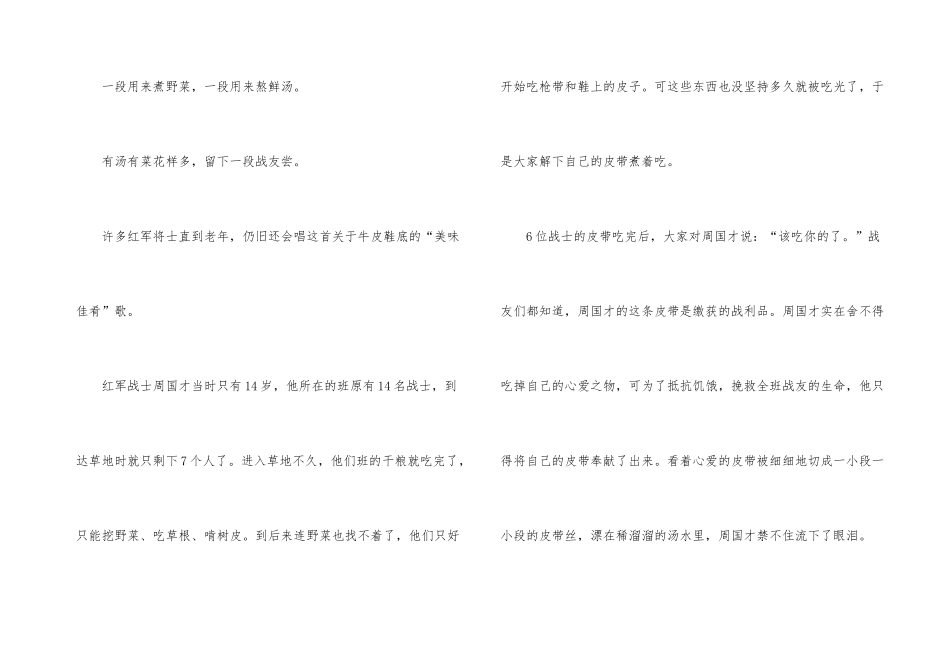 一段用来煮野菜，一段用来熬鲜汤。

有汤有菜花样多，留下一段战友尝。

许多红军将士直到老年，仍旧还会唱这首关于牛皮鞋底的“美味佳肴”歌。

红军战士周国才当时只有14岁，他所在的班原有14名战士，到达草地时就只剩下7个人了。进入草地不久，他们班的干粮就吃完了，只能挖野菜、吃草根、啃树皮。到后来连野菜也找不着了，他们只好开始吃枪带和鞋上的皮子。可这些东西也没坚持多久就被吃光了，于是大家解下自己的皮带煮着吃。

6位战士的皮带吃完后，大家对周国才说：“该吃你的了。”战友们都知道，周国才的这条皮带是缴获的战利品。周国才实在舍不得吃掉自己的心爱之物，可为了抵抗饥饿，挽救全班战友的生命，他只得将自己的皮带奉献了出来。看着心爱的皮带被细细地切成一小段一小段的皮带丝，漂在稀溜溜的汤水里，周国才禁不住流下了眼泪。